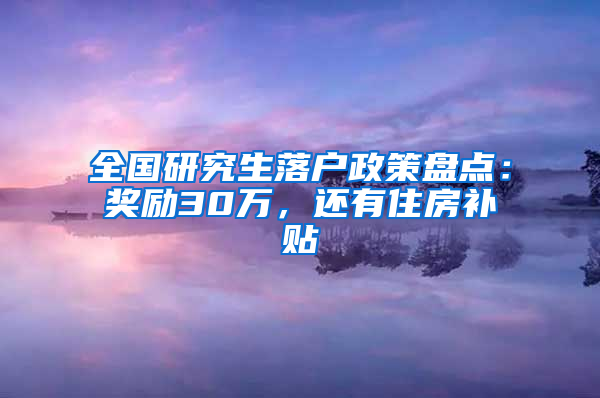 全国研究生落户政策盘点：奖励30万，还有住房补贴